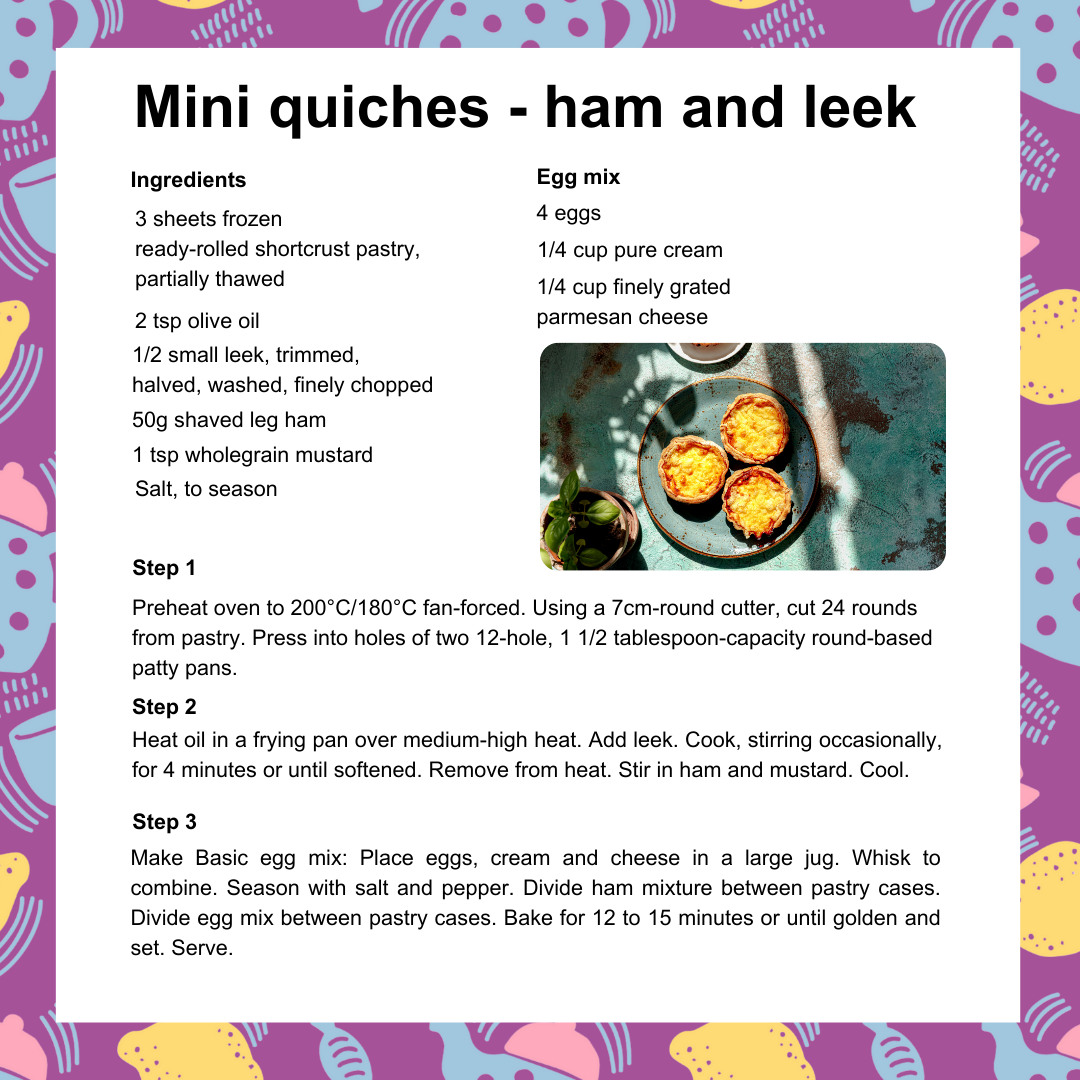 Mini quiches - ham and leek

Ingredients

3 sheets frozen ready-rolled shortcrust pastry, partially thawed

2 tsp olive oil

1/2 small leek, trimmed, halved, washed, finely chopped

50g shaved leg ham

1 tsp wholegrain mustard

Salt, to season

Egg mix

4 eggs

1/4 cup pure cream

1/4 cup finely grated parmesan cheese

Step 1

Preheat oven to 200°C/180°C fan-forced. Using a 7cm-round cutter, cut 24 rounds from pastry. Press into holes of two 12-hole, 1 1/2 tablespoon-capacity round-based patty pans.

Step 2

Heat oil in a frying pan over medium-high heat. Add leek. Cook, stirring occasionally, for 4 minutes or until softened. Remove from heat. Stir in ham and mustard. Cool.

Step 3

Make Basic egg mix: Place eggs, cream and cheese in a large jug. Whisk to combine. Season with salt and pepper. Divide ham mixture between pastry cases. Divide egg mix between pastry cases. Bake for 12 to 15 minutes or until golden and set. Serve.